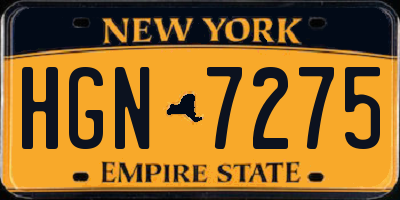 NEW YORK

HGN 7275

EMPIRE STATE